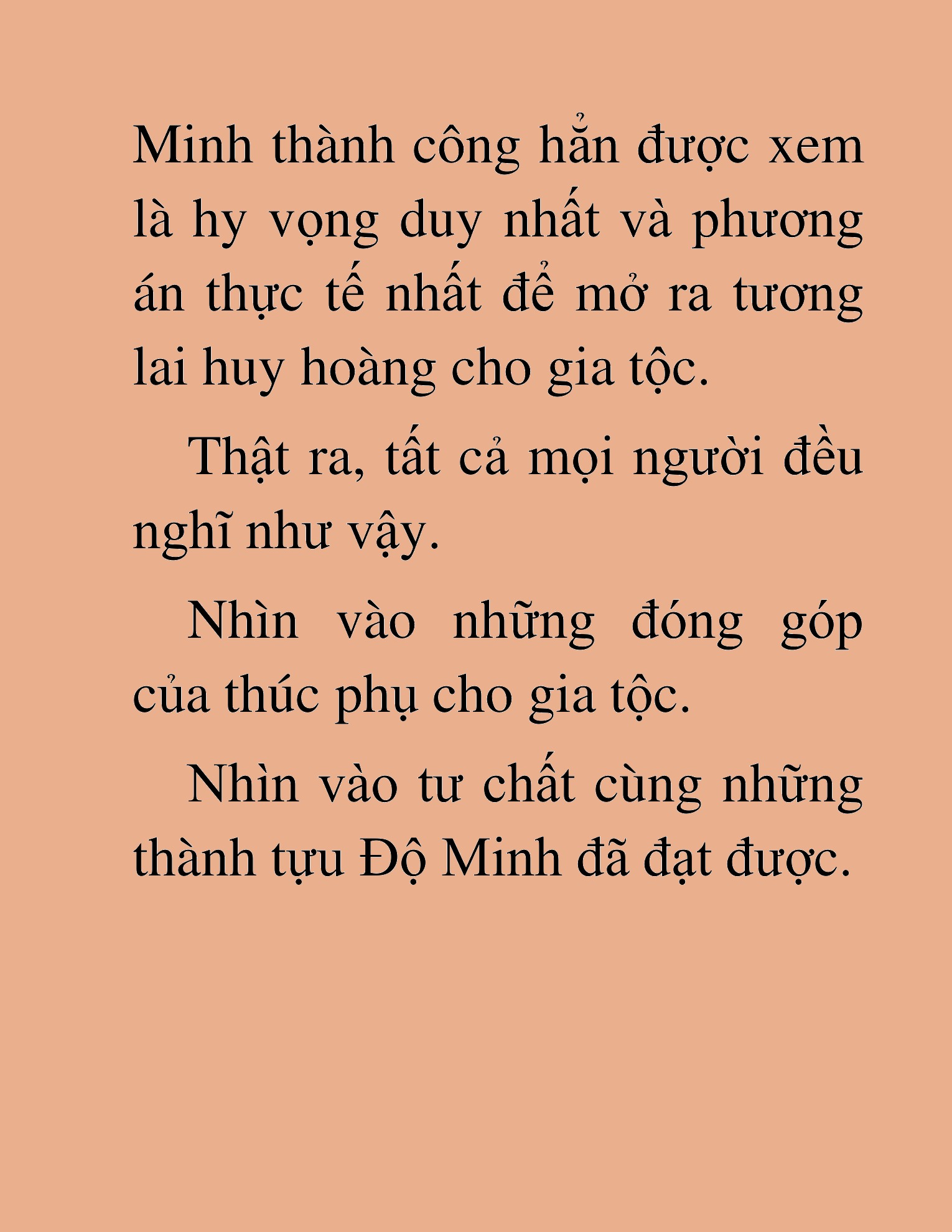 Minh thành công hẳn được xem là hy vọng duy nhất và phương án thực tế nhất để mở ra tương lai huy hoàng cho gia tộc.

Thật ra, tất cả mọi người đều nghĩ như vậy.

Nhìn vào những đóng góp của thúc phụ cho gia tộc.

Nhìn vào tư chất cùng những thành tựu Độ Minh đã đạt được.